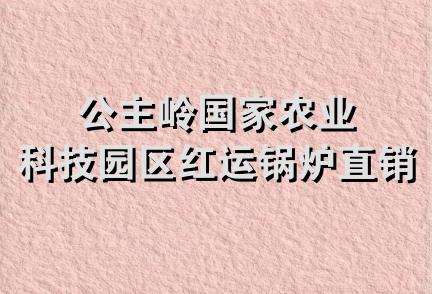 公主岭国家农业
科技园区红运锅炉直销